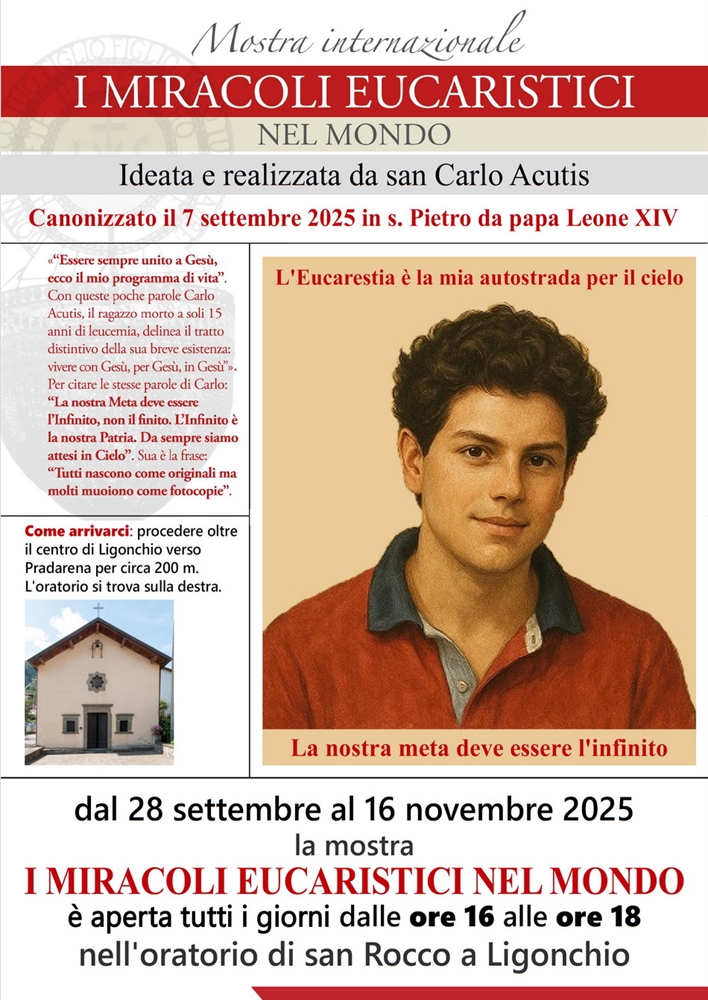 Mostra internazionale

I MIRACOLI EUCARISTICI

NEL MONDO

Ideata e realizzata da san Carlo Acutis

Canonizzato il 7 settembre 2025 in s. Pietro da papa Leone XIV

«"Essere sempre unito a Gesù, ecco il mio programma di vita". Con queste poche parole Carlo Acutis, il ragazzo morto a soli 15 anni di leucemia, delinea il tratto distintivo della sua breve esistenza: vivere con Gesù, per Gesù, in Gesù». Per citare le stesse parole di Carlo: "La nostra Meta deve essere l'Infinito, non il finito. L'Infinito è la nostra Patria. Da sempre siamo attesi in Cielo". Sua è la frase: "Tutti nascono come originali ma molti muoiono come fotocopie".

Come arrivarci: procedere oltre il centro di Ligonchio verso Pradarena per circa 200 m. L'oratorio si trova sulla destra.

L'Eucarestia è la mia autostrada per il cielo

La nostra meta deve essere l'infinito

dal 28 settembre al 16 novembre 2025

la mostra

I MIRACOLI EUCARISTICI NEL MONDO

è aperta tutti i giorni dalle ore 16 alle ore 18

nell'oratorio di san Rocco a Ligonchio